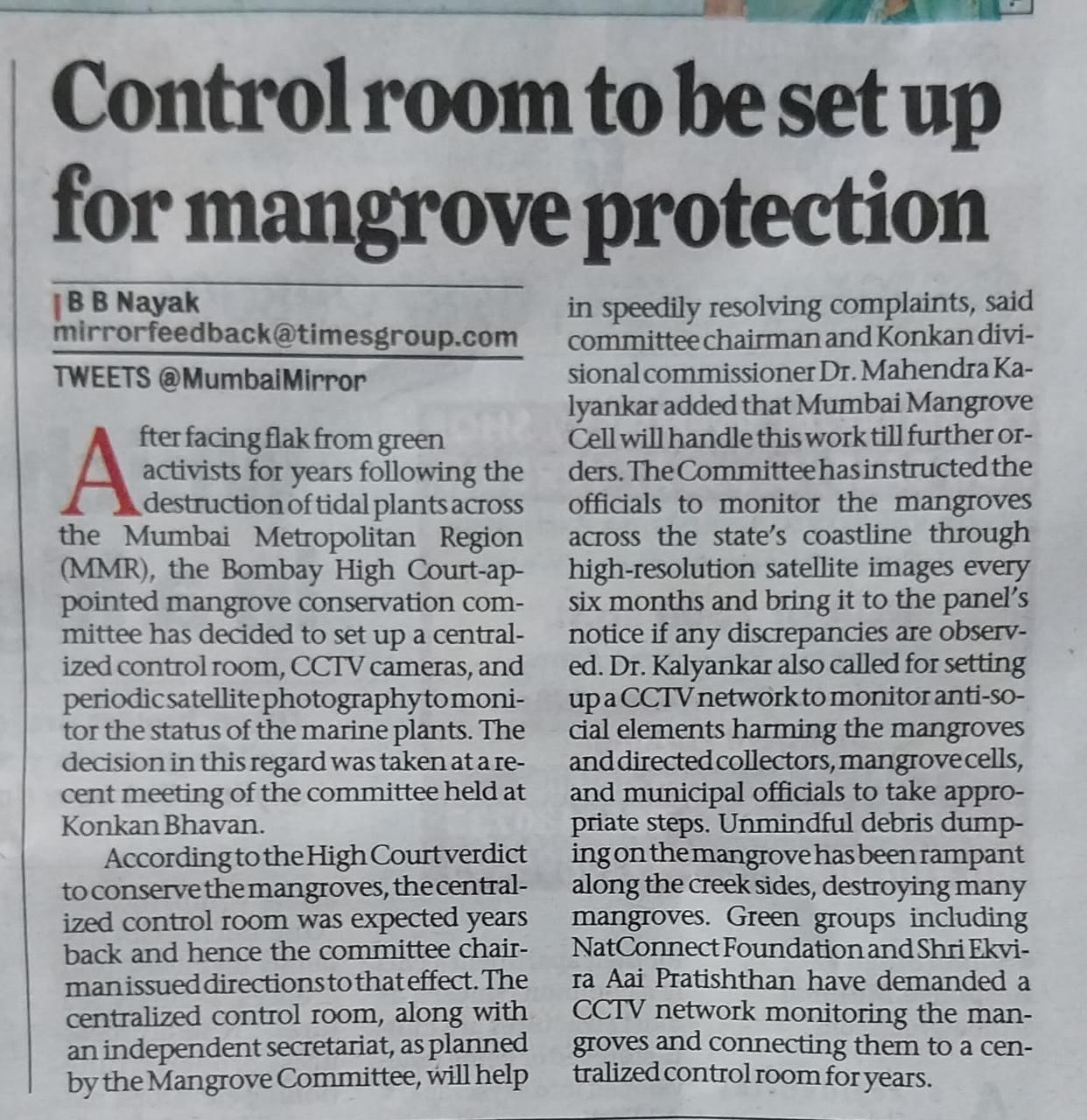 Control room to be set up for mangrove protection

B B Nayak
mirrorfeedback@timesgroup.com
TWEETS @MumbaiMirror

After facing flak from green activists for years following the destruction of tidal plants across the Mumbai Metropolitan Region (MMR), the Bombay High Court-appointed mangrove conservation committee has decided to set up a centralized control room, CCTV cameras, and periodic satellite photography to monitor the status of the marine plants. The decision in this regard was taken at a recent meeting of the committee held at Konkan Bhavan.

According to the High Court verdict to conserve the mangroves, the centralized control room was expected years back and hence the committee chairman issued directions to that effect. The centralized control room, along with an independent secretariat, as planned by the Mangrove Committee, will help in speedily resolving complaints, said committee chairman and Konkan divisional commissioner Dr. Mahendra Kalyankar added that Mumbai Mangrove Cell will handle this work till further orders. The Committee has instructed the officials to monitor the mangroves across the state's coastline through high-resolution satellite images every six months and bring it to the panel's notice if any discrepancies are observed. Dr. Kalyankar also called for setting up a CCTV network to monitor anti-social elements harming the mangroves and directed collectors, mangrove cells, and municipal officials to take appropriate steps. Unmindful debris dumping on the mangrove has been rampant along the creek sides, destroying many mangroves. Green groups including NatConnect Foundation and Shri Ekvira Aai Pratishthan have demanded a CCTV network monitoring the mangroves and connecting them to a centralized control room for years.